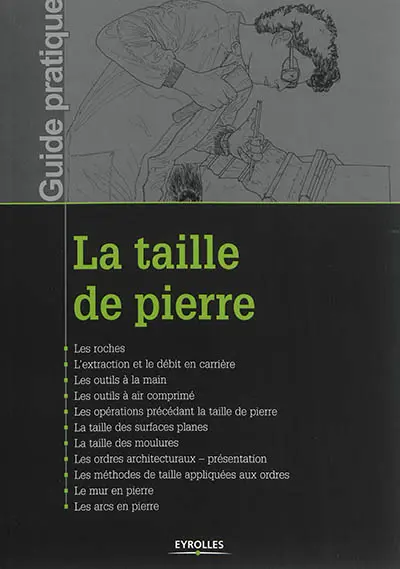 Guide pratique

La taille de pierre

Les roches
L'extraction et le débit en carrière
Les outils à la main
Les outils à air comprimé
Les opérations précédant la taille de pierre
La taille des surfaces planes
La taille des moulures
Les ordres architecturaux – présentation
Les méthodes de taille appliquées aux ordres
Le mur en pierre
Les arcs en pierre

EYROLLES